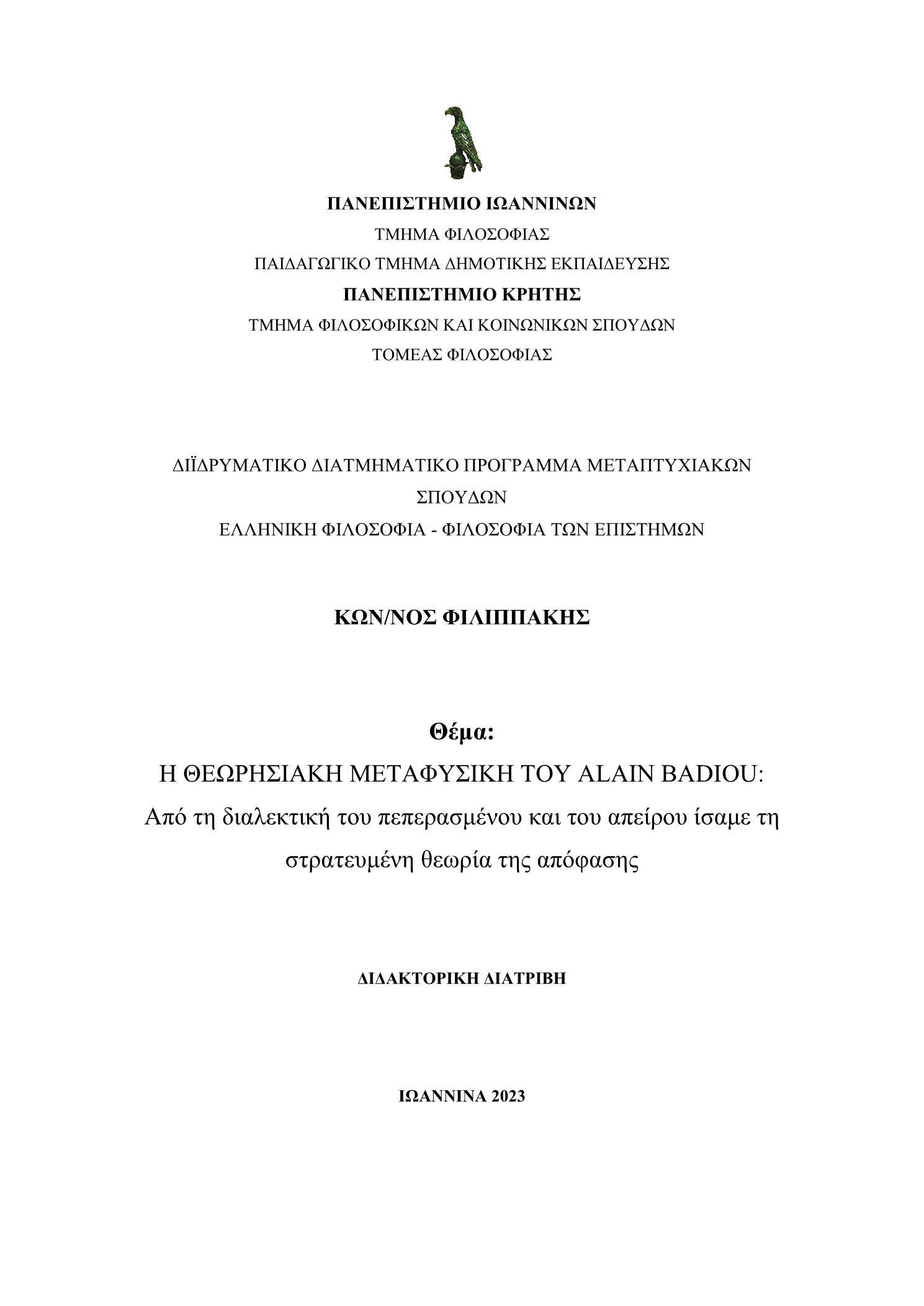 ΠΑΝΕΠΙΣΤΗΜΙΟ ΙΩΑΝΝΙΝΩΝ
ΤΜΗΜΑ ΦΙΛΟΣΟΦΙΑΣ
ΠΑΙΔΑΓΩΓΙΚΟ ΤΜΗΜΑ ΔΗΜΟΤΙΚΗΣ ΕΚΠΑΙΔΕΥΣΗΣ
ΠΑΝΕΠΙΣΤΗΜΙΟ ΚΡΗΤΗΣ
ΤΜΗΜΑ ΦΙΛΟΣΟΦΙΚΩΝ ΚΑΙ ΚΟΙΝΩΝΙΚΩΝ ΣΠΟΥΔΩΝ
ΤΟΜΕΑΣ ΦΙΛΟΣΟΦΙΑΣ

ΔΙΪΔΡΥΜΑΤΙΚΟ ΔΙΑΤΜΗΜΑΤΙΚΟ ΠΡΟΓΡΑΜΜΑ ΜΕΤΑΠΤΥΧΙΑΚΩΝ ΣΠΟΥΔΩΝ
ΕΛΛΗΝΙΚΗ ΦΙΛΟΣΟΦΙΑ - ΦΙΛΟΣΟΦΙΑ ΤΩΝ ΕΠΙΣΤΗΜΩΝ

ΚΩΝ/ΝΟΣ ΦΙΛΙΠΠΑΚΗΣ

Θέμα:
Η ΘΕΩΡΗΣΙΑΚΗ ΜΕΤΑΦΥΣΙΚΗ ΤΟΥ ALAIN BADIOU:
Από τη διαλεκτική του πεπερασμένου και του απείρου ίσαμε τη στρατευμένη θεωρία της απόφασης

ΔΙΔΑΚΤΟΡΙΚΗ ΔΙΑΤΡΙΒΗ

ΙΩΑΝΝΙΝΑ 2023